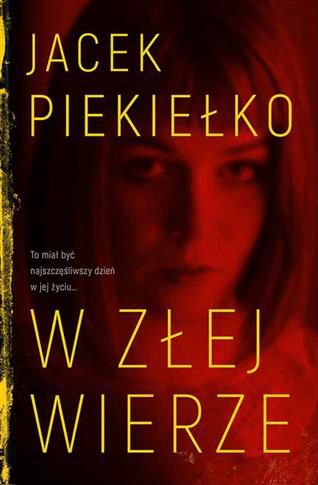 JACEK PIEKIEŁKO

To miał być najszczęśliwszy dzień w jej życiu...

W ZŁEJ WIERZE